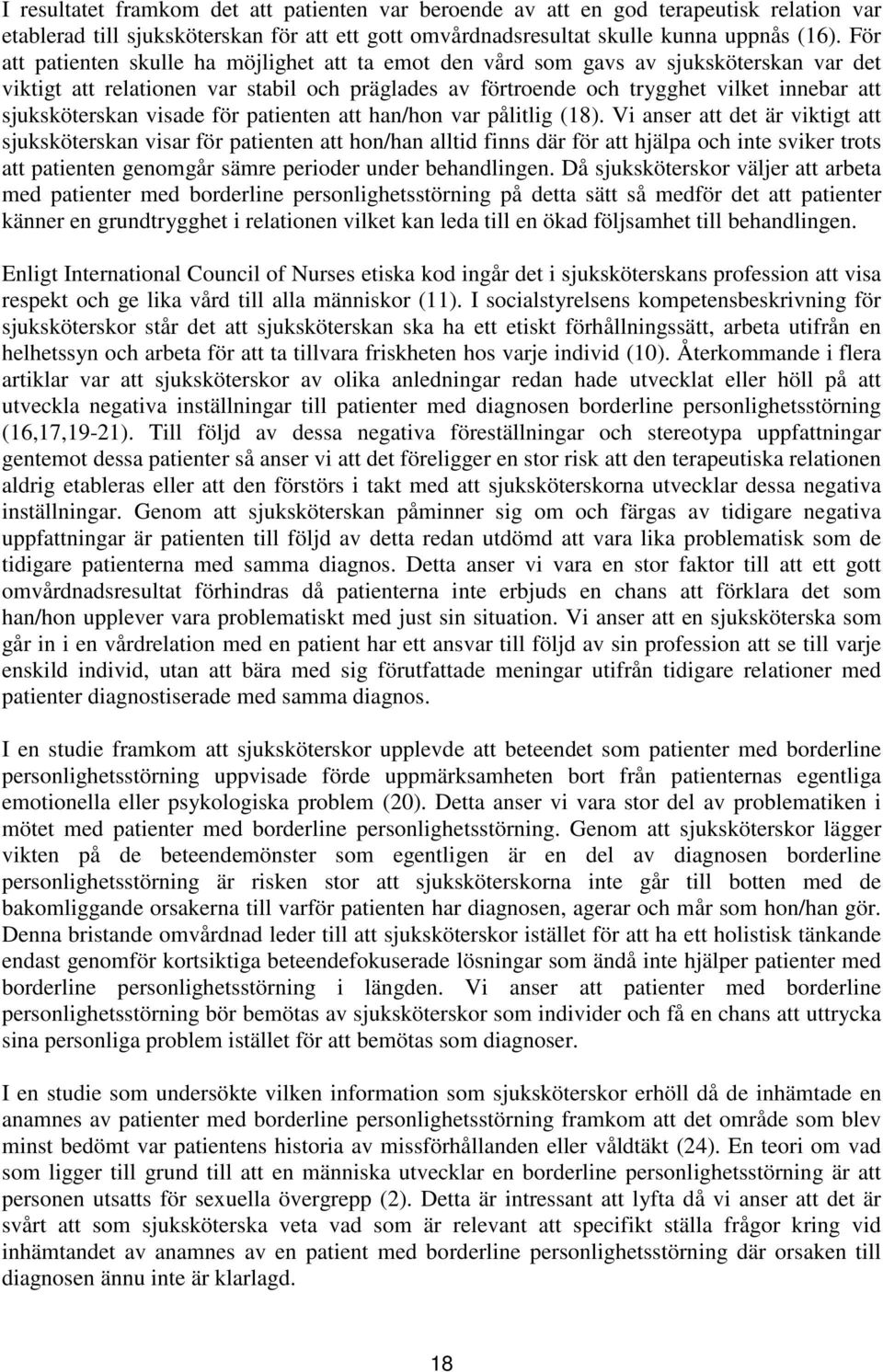 I resultatet framkom det att patienten var beroende av att en god terapeutisk relation var etablerad till sjuksköterskan för att ett gott omvårdnadsresultat skulle kunna uppnås (16). För att patienten skulle ha möjlighet att ta emot den vård som gavs av sjuksköterskan var det viktigt att relationen var stabil och präglades av förtroende och trygghet vilket innebar att sjuksköterskan visade för patienten att han/hon var pålitlig (18). Vi anser att det är viktigt att sjuksköterskan visar för patienten att hon/han alltid finns där för att hjälpa och inte sviker trots att patienten genomgår sämre perioder under behandlingen. Då sjuksköterskor väljer att arbeta med patienter med borderline personlighetsstörning på detta sätt så medför det att patienter känner en grundtrygghet i relationen vilket kan leda till en ökad följsamhet till behandlingen.

Enligt International Council of Nurses etiska kod ingår det i sjuksköterskans profession att visa respekt och ge lika vård till alla människor (11). I socialstyrelsens kompetensbeskrivning för sjuksköterskor står det att sjuksköterskan ska ha ett etiskt förhållningssätt, arbeta utifrån en helhetssyn och arbeta för att ta tillvara friskheten hos varje individ (10). Återkommande i flera artiklar var att sjuksköterskor av olika anledningar redan hade utvecklat eller höll på att utveckla negativa inställningar till patienter med diagnosen borderline personlighetsstörning (16,17,19-21). Till följd av dessa negativa föreställningar och stereotypa uppfattningar gentemot dessa patienter så anser vi att det föreligger en stor risk att den terapeutiska relationen aldrig etableras eller att den förstörs i takt med att sjuksköterskorna utvecklar dessa negativa inställningar. Genom att sjuksköterskan påminner sig om och färgas av tidigare negativa uppfattningar är patienten till följd av detta redan utdömd att vara lika problematisk som de tidigare patienterna med samma diagnos. Detta anser vi vara en stor faktor till att ett gott omvårdnadsresultat förhindras då patienterna inte erbjuds en chans att förklara det som han/hon upplever vara problematiskt med just sin situation. Vi anser att en sjuksköterska som går in i en vårdrelation med en patient har ett ansvar till följd av sin profession att se till varje enskild individ, utan att bära med sig förutfattade meningar utifrån tidigare relationer med patienter diagnostiserade med samma diagnos.

I en studie framkom att sjuksköterskor upplevde att beteendet som patienter med borderline personlighetsstörning uppvisade förde uppmärksamheten bort från patienternas egentliga emotionella eller psykologiska problem (20). Detta anser vi vara stor del av problematiken i mötet med patienter med borderline personlighetsstörning. Genom att sjuksköterskor lägger vikten på de beteendemönster som egentligen är en del av diagnosen borderline personlighetsstörning är risken stor att sjuksköterskorna inte går till botten med de bakomliggande orsakerna till varför patienten har diagnosen, agerar och mår som hon/han gör. Denna bristande omvårdnad leder till att sjuksköterskor istället för att ha ett holistisk tänkande endast genomför kortsiktiga beteendefokuserade lösningar som ändå inte hjälper patienter med borderline personlighetsstörning i längden. Vi anser att patienter med borderline personlighetsstörning bör bemötas av sjuksköterskor som individer och få en chans att uttrycka sina personliga problem istället för att bemötas som diagnoser.

I en studie som undersökte vilken information som sjuksköterskor erhöll då de inhämtade en anamnes av patienter med borderline personlighetsstörning framkom att det område som blev minst bedömt var patientens historia av missförhållanden eller våldtäkt (24). En teori om vad som ligger till grund till att en människa utvecklar en borderline personlighetsstörning är att personen utsatts för sexuella övergrepp (2). Detta är intressant att lyfta då vi anser att det är svårt att som sjuksköterska veta vad som är relevant att specifikt ställa frågor kring vid inhämtandet av anamnes av en patient med borderline personlighetsstörning där orsaken till diagnosen ännu inte är klarlagd.

18